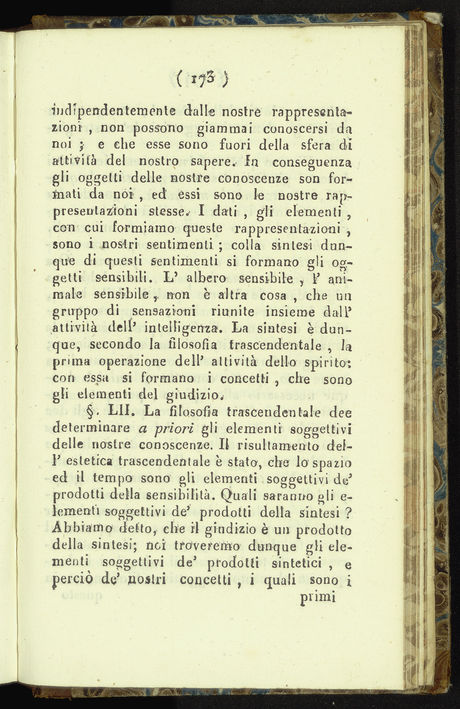 ( 173 )

indipendentemente dalle nostre rappresentazioni, non possono giammai conoscersi da noi; e che esse sono fuori della sfera di attività del nostro sapere. In conseguenza gli oggetti delle nostre conoscenze son formati da noi, ed essi sono le nostre rappresentazioni stesse. I dati, gli elementi, con cui formiamo queste rappresentazioni, sono i nostri sentimenti; colla sintesi dunque di questi sentimenti si formano gli oggetti sensibili. L' albero sensibile, l' animale sensibile, non è altra cosa, che un gruppo di sensazioni riunite insieme dall' attività dell' intelligenza. La sintesi è dunque, secondo la filosofia trascendentale, la prima operazione dell' attività dello spirito: con essa si formano i concetti, che sono gli elementi del giudizio.

§. LII. La filosofia trascendentale dee determinare a priori gli elementi soggettivi delle nostre conoscenze. Il risultamento dell' estetica trascendentale è stato, che lo spazio ed il tempo sono gli elementi soggettivi de' prodotti della sensibilità. Quali saranno gli elementi soggettivi de' prodotti della sintesi? Abbiamo detto, che il giudizio è un prodotto della sintesi; noi troveremo dunque gli elementi soggettivi de' prodotti sintetici, e perciò de' nostri concetti, i quali sono i

primi